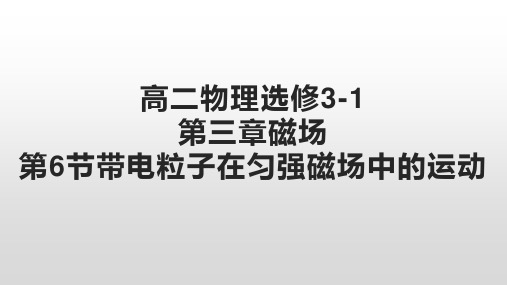 高二物理选修3-1
第三章磁场
第6节带电粒子在匀强磁场中的运动